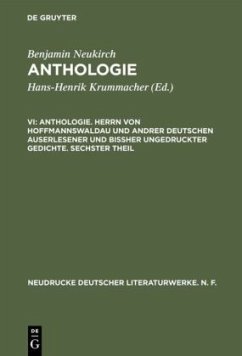 DE GRUYTER

Benjamin Neukirch
ANTHOLOGIE
Hans-Henrik Krummacher (Ed.)

VI: ANTHOLOGIE. HERRN VON HOFFMANNSWALDAU UND ANDRER DEUTSCHEN AUSERLESENER UND BISSHER UNGEDRUCKTER GEDICHTE. SECHSTER THEIL

NEUDRUCKE DEUTSCHER LITERATURWERKE. N. F.

DE G